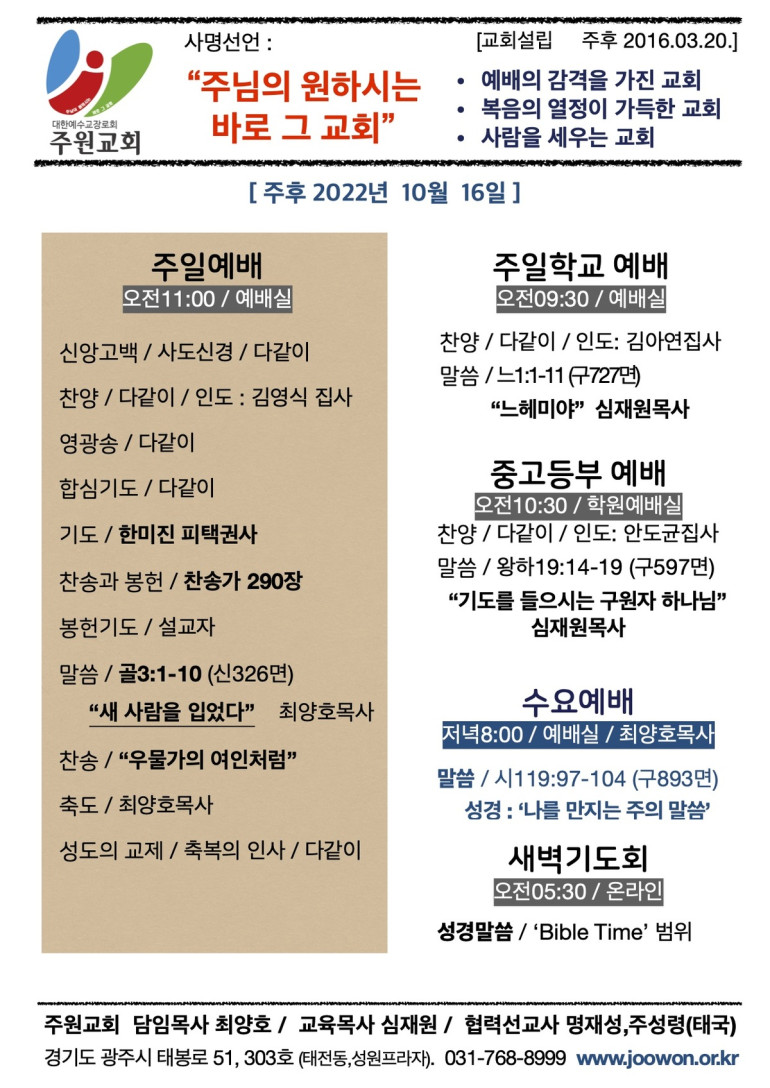 대한예수교장로회
주원교회

사명선언 :

"주님의 원하시는 바로 그 교회"

[교회설립 주후 2016.03.20.]

• 예배의 감격을 가진 교회
• 복음의 열정이 가득한 교회
• 사람을 세우는 교회

[ 주후 2022년 10월 16일 ]

주일예배
오전11:00 / 예배실

신앙고백 / 사도신경 / 다같이

찬양 / 다같이 / 인도 : 김영식 집사

영광송 / 다같이

합심기도 / 다같이

기도 / 한미진 피택권사

찬송과 봉헌 / 찬송가 290장

봉헌기도 / 설교자

말씀 / 골3:1-10 (신326면)

"새 사람을 입었다" 최양호목사

찬송 / "우물가의 여인처럼"

축도 / 최양호목사

성도의 교제 / 축복의 인사 / 다같이

주일학교 예배
오전09:30 / 예배실

찬양 / 다같이 / 인도: 김아연집사

말씀 / 느1:1-11 (구727면)

"느헤미야" 심재원목사

중고등부 예배
오전10:30 / 학원예배실

찬양 / 다같이 / 인도: 안도균집사

말씀 / 왕하19:14-19 (구597면)

"기도를 들으시는 구원자 하나님"
심재원목사

수요예배
저녁8:00 / 예배실 / 최양호목사

말씀 / 시119:97-104 (구893면)

성경 : '나를 만지는 주의 말씀'

새벽기도회
오전05:30 / 온라인

성경말씀 / 'Bible Time' 범위

주원교회 담임목사 최양호 / 교육목사 심재원 / 협력선교사 명재성,주성령(태국)

경기도 광주시 태봉로 51, 303호 (태전동,성원프라자). 031-768-8999 www.joowon.or.kr